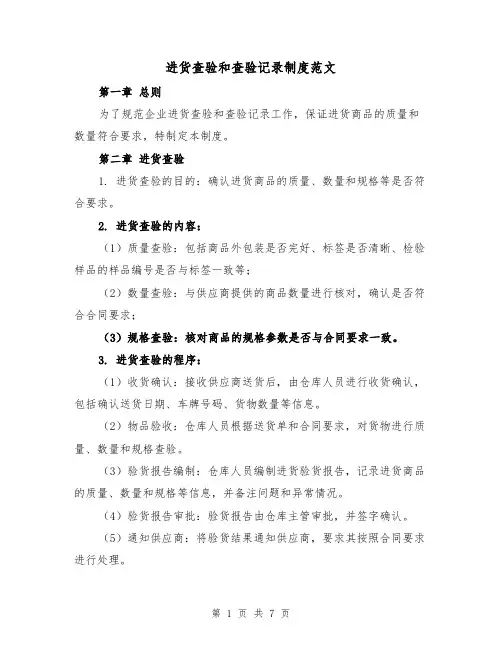 进货查验和查验记录制度范文

第一章 总则

为了规范企业进货查验和查验记录工作，保证进货商品的质量和数量符合要求，特制定本制度。

第二章 进货查验

1. 进货查验的目的：确认进货商品的质量、数量和规格等是否符合要求。

2. 进货查验的内容：

（1）质量查验：包括商品外包装是否完好、标签是否清晰、检验样品的样品编号是否与标签一致等；

（2）数量查验：与供应商提供的商品数量进行核对，确认是否符合合同要求；

（3）规格查验：核对商品的规格参数是否与合同要求一致。

3. 进货查验的程序：

（1）收货确认：接收供应商送货后，由仓库人员进行收货确认，包括确认送货日期、车牌号码、货物数量等信息。

（2）物品验收：仓库人员根据送货单和合同要求，对货物进行质量、数量和规格查验。

（3）验货报告编制：仓库人员编制进货验货报告，记录进货商品的质量、数量和规格等信息，并备注问题和异常情况。

（4）验货报告审批：验货报告由仓库主管审批，并签字确认。

（5）通知供应商：将验货结果通知供应商，要求其按照合同要求进行处理。

第 1 页 共 7 页